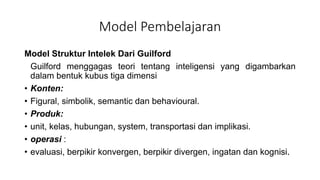 Model Pembelajaran

Model Struktur Intelek Dari Guilford

Guilford menggagas teori tentang inteligensi yang digambarkan dalam bentuk kubus tiga dimensi

• Konten:
• Figural, simbolik, semantic dan behavioural.
• Produk:
• unit, kelas, hubungan, system, transportasi dan implikasi.
• operasi :
• evaluasi, berpikir konvergen, berpikir divergen, ingatan dan kognisi.